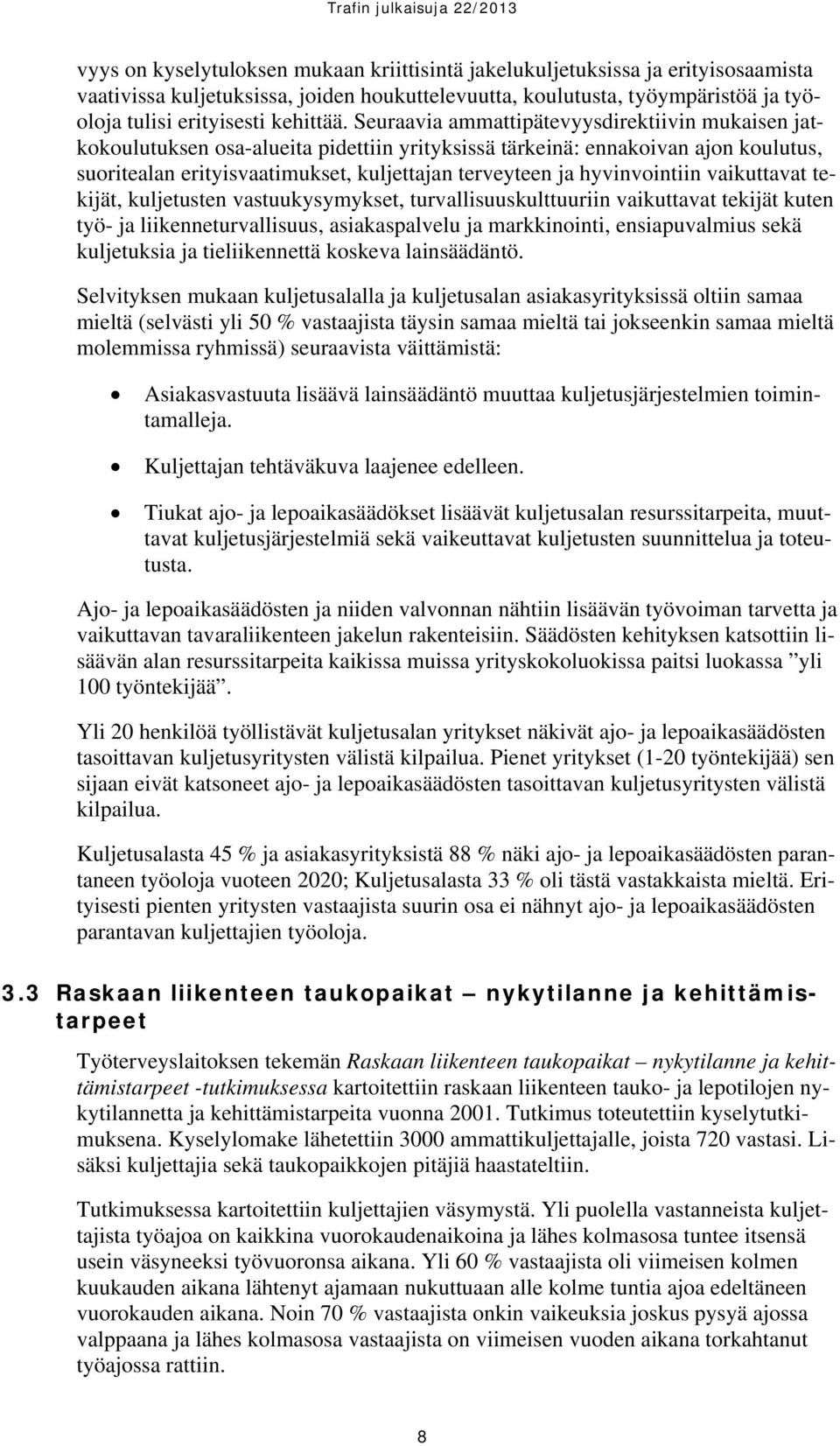 Trafin julkaisuja 22/2013

vyys on kyselytuloksen mukaan kriittisintä jakelukuljetuksissa ja erityisosaamista vaativissa kuljetuksissa, joiden houkuttelevuutta, koulutusta, työympäristöä ja työoloja tulisi erityisesti kehittää. Seuraavia ammattipätevyysdirektiivin mukaisen jatkokoulutuksen osa-alueita pidettiin yrityksissä tärkeinä: ennakoivan ajon koulutus, suoritealan erityisvaatimukset, kuljettajan terveyteen ja hyvinvointiin vaikuttavat tekijät, kuljetusten vastuukysymykset, turvallisuuskulttuuriin vaikuttavat tekijät kuten työ- ja liikenneturvallisuus, asiakaspalvelu ja markkinointi, ensiapuvalmius sekä kuljetuksia ja tieliikennettä koskeva lainsäädäntö.

Selvityksen mukaan kuljetusalalla ja kuljetusalan asiakasyrityksissä oltiin samaa mieltä (selvästi yli 50 % vastaajista täysin samaa mieltä tai jokseenkin samaa mieltä molemmissa ryhmissä) seuraavista väittämistä:

• Asiakasvastuuta lisäävä lainsäädäntö muuttaa kuljetusjärjestelmien toimintamalleja.

• Kuljettajan tehtäväkuva laajenee edelleen.

• Tiukat ajo- ja lepoaikasäädökset lisäävät kuljetusalan resurssitarpeita, muuttavat kuljetusjärjestelmiä sekä vaikeuttavat kuljetusten suunnittelua ja toteutusta.

Ajo- ja lepoaikasäädösten ja niiden valvonnan nähtiin lisäävän työvoiman tarvetta ja vaikuttavan tavaraliikenteen jakelun rakenteisiin. Säädösten kehityksen katsottiin lisäävän alan resurssitarpeita kaikissa muissa yrityskokoluokissa paitsi luokassa ”yli 100 työntekijää”.

Yli 20 henkilöä työllistävät kuljetusalan yritykset näkivät ajo- ja lepoaikasäädösten tasoittavan kuljetusyritysten välistä kilpailua. Pienet yritykset (1-20 työntekijää) sen sijaan eivät katsoneet ajo- ja lepoaikasäädösten tasoittavan kuljetusyritysten välistä kilpailua.

Kuljetusalasta 45 % ja asiakasyrityksistä 88 % näki ajo- ja lepoaikasäädösten parantaneen työoloja vuoteen 2020; Kuljetusalasta 33 % oli tästä vastakkaista mieltä. Erityisesti pienten yritysten vastaajista suurin osa ei nähnyt ajo- ja lepoaikasäädösten parantavan kuljettajien työoloja.

3.3 Raskaan liikenteen taukopaikat – nykytilanne ja kehittämistarpeet

Työterveyslaitoksen tekemän Raskaan liikenteen taukopaikat – nykytilanne ja kehittämistarpeet -tutkimuksessa kartoitettiin raskaan liikenteen tauko- ja lepotilojen nykytilannetta ja kehittämistarpeita vuonna 2001. Tutkimus toteutettiin kyselytutkimuksena. Kyselylomake lähetettiin 3000 ammattikuljettajalle, joista 720 vastasi. Lisäksi kuljettajia sekä taukopaikkojen pitäjiä haastateltiin.

Tutkimuksessa kartoitettiin kuljettajien väsymystä. Yli puolella vastanneista kuljettajista työajoa on kaikkina vuorokaudenaikoina ja lähes kolmasosa tuntee itsensä usein väsyneeksi työvuoronsa aikana. Yli 60 % vastaajista oli viimeisen kolmen kuukauden aikana lähtenyt ajamaan nukuttuaan alle kolme tuntia ajoa edeltäneen vuorokauden aikana. Noin 70 % vastaajista onkin vaikeuksia joskus pysyä ajossa valppaana ja lähes kolmasosa vastaajista on viimeisen vuoden aikana torkahtanut työajossa rattiin.

8